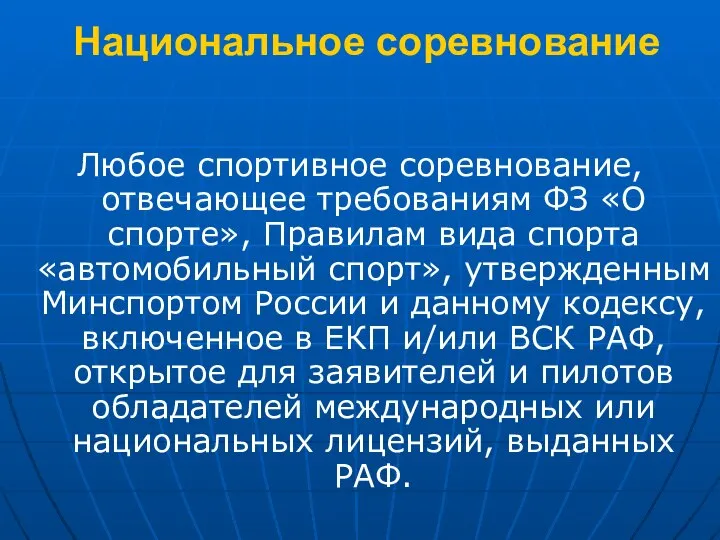 Национальное соревнование

Любое спортивное соревнование, отвечающее требованиям ФЗ «О спорте», Правилам вида спорта «автомобильный спорт», утвержденным Минспортом России и данному кодексу, включенное в ЕКП и/или ВСК РАФ, открытое для заявителей и пилотов обладателей международных или национальных лицензий, выданных РАФ.